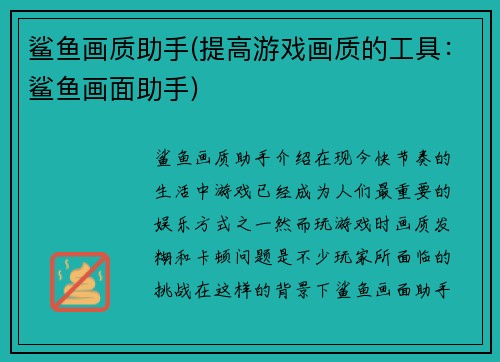 鲨鱼画质助手(提高游戏画质的工具：鲨鱼画面助手)

鲨鱼画质助手介绍在现今快节奏的生活中游戏已经成为人们最重要的娱乐方式之一然而玩游戏时画质发糊和卡顿问题是不少玩家所面临的挑战在这样的背景下鲨鱼画面助手